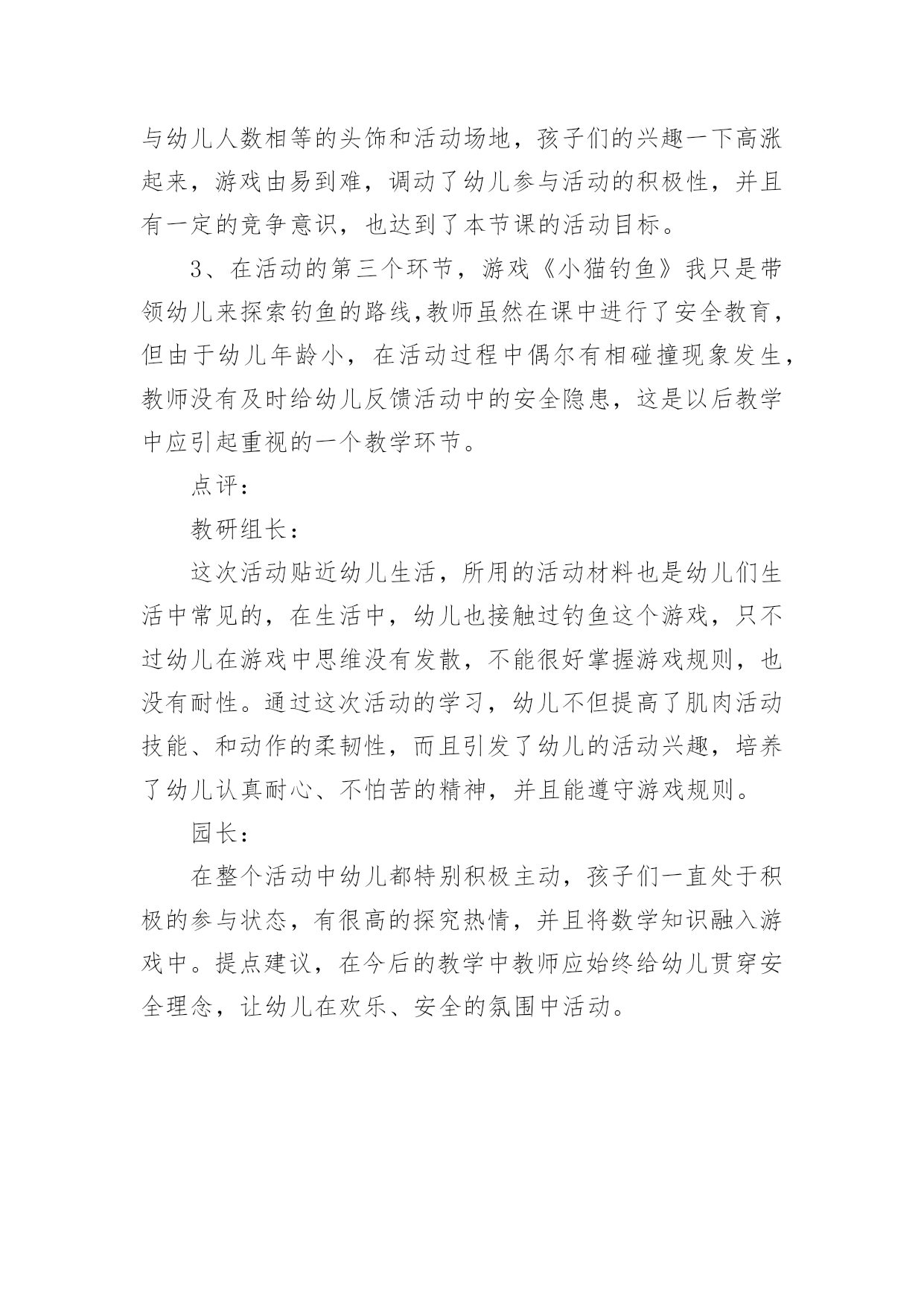 与幼儿人数相等的头饰和活动场地，孩子们的兴趣一下高涨起来，游戏由易到难，调动了幼儿参与活动的积极性，并且有一定的竞争意识，也达到了本节课的活动目标。

3、在活动的第三个环节，游戏《小猫钓鱼》我只是带领幼儿来探索钓鱼的路线,教师虽然在课中进行了安全教育，但由于幼儿年龄小，在活动过程中偶尔有相碰撞现象发生，教师没有及时给幼儿反馈活动中的安全隐患，这是以后教学中应引起重视的一个教学环节。

点评：

教研组长：

这次活动贴近幼儿生活，所用的活动材料也是幼儿们生活中常见的，在生活中，幼儿也接触过钓鱼这个游戏，只不过幼儿在游戏中思维没有发散，不能很好掌握游戏规则，也没有耐性。通过这次活动的学习，幼儿不但提高了肌肉活动技能、和动作的柔韧性，而且引发了幼儿的活动兴趣，培养了幼儿认真耐心、不怕苦的精神，并且能遵守游戏规则。

园长：

在整个活动中幼儿都特别积极主动，孩子们一直处于积极的参与状态，有很高的探究热情，并且将数学知识融入游戏中。提点建议，在今后的教学中教师应始终给幼儿贯穿安全理念，让幼儿在欢乐、安全的氛围中活动。